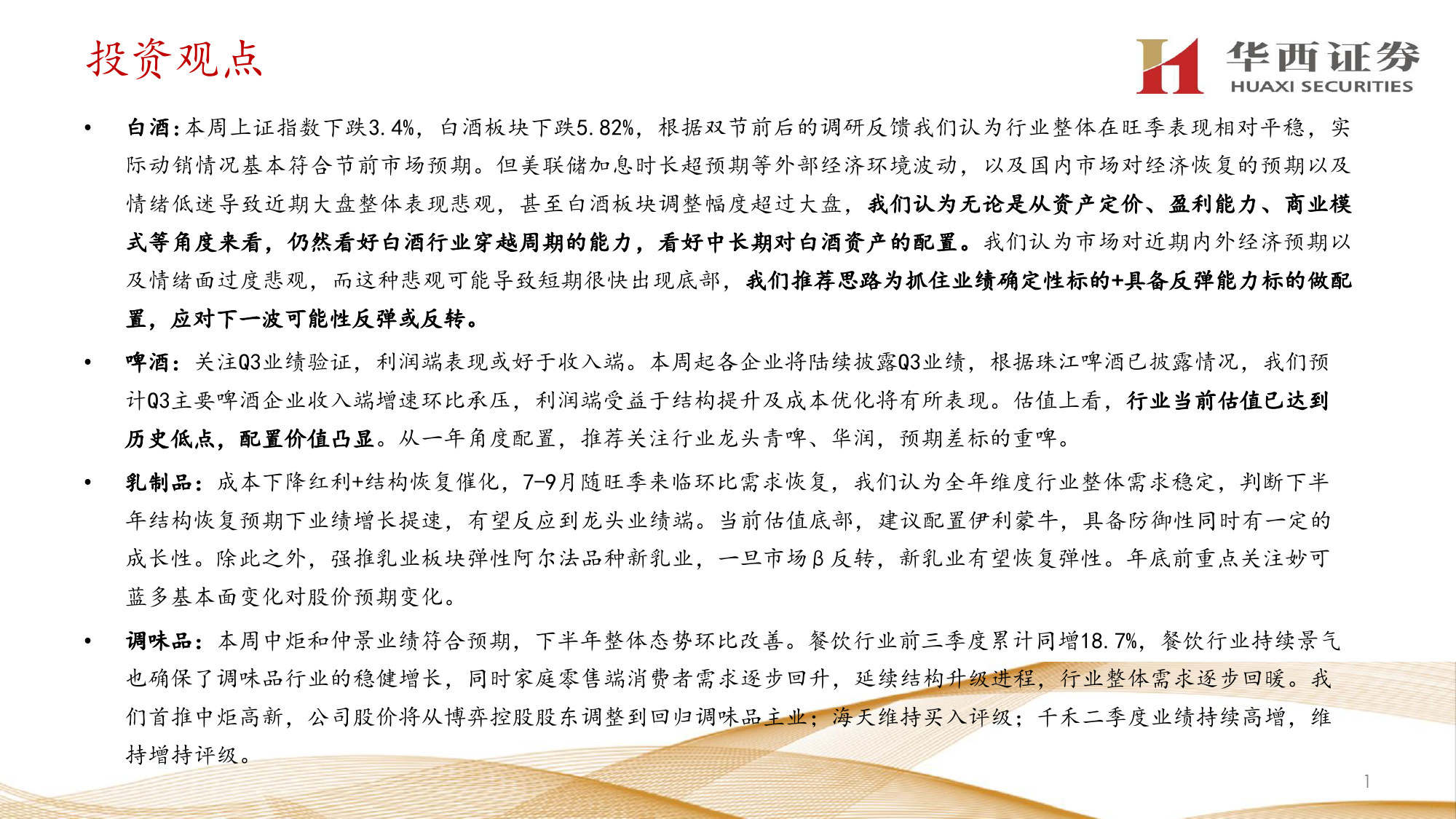 投资观点

华西证券
HUAXI SECURITIES

• 白酒：本周上证指数下跌3.4%，白酒板块下跌5.82%，根据双节前后的调研反馈我们认为行业整体在旺季表现相对平稳，实际动销情况基本符合节前市场预期。但美联储加息时长超预期等外部经济环境波动，以及国内市场对经济恢复的预期以及情绪低迷导致近期大盘整体表现悲观，甚至白酒板块调整幅度超过大盘，我们认为无论是从资产定价、盈利能力、商业模式等角度来看，仍然看好白酒行业穿越周期的能力，看好中长期对白酒资产的配置。我们认为市场对近期内外经济预期以及情绪面过度悲观，而这种悲观可能导致短期很快出现底部，我们推荐思路为抓住业绩确定性标的+具备反弹能力标的做配置，应对下一波可能性反弹或反转。

• 啤酒：关注Q3业绩验证，利润端表现或好于收入端。本周起各企业将陆续披露Q3业绩，根据珠江啤酒已披露情况，我们预计Q3主要啤酒企业收入端增速环比承压，利润端受益于结构提升及成本优化将有所表现。估值上看，行业当前估值已达到历史低点，配置价值凸显。从一年角度配置，推荐关注行业龙头青啤、华润，预期差标的重啤。

• 乳制品：成本下降红利+结构恢复催化，7-9月随旺季来临环比需求恢复，我们认为全年维度行业整体需求稳定，判断下半年结构恢复预期下业绩增长提速，有望反应到龙头业绩端。当前估值底部，建议配置伊利蒙牛，具备防御性同时有一定的成长性。除此之外，强推乳业板块弹性阿尔法品种新乳业，一旦市场β反转，新乳业有望恢复弹性。年底前重点关注妙可蓝多基本面变化对股价预期变化。

• 调味品：本周中炬和仲景业绩符合预期，下半年整体态势环比改善。餐饮行业前三季度累计同增18.7%，餐饮行业持续景气也确保了调味品行业的稳健增长，同时家庭零售端消费者需求逐步回升，延续结构升级进程，行业整体需求逐步回暖。我们首推中炬高新，公司股价将从博弈控股股东调整到回归调味品主业；海天维持买入评级；千禾二季度业绩持续高增，维持增持评级。

1